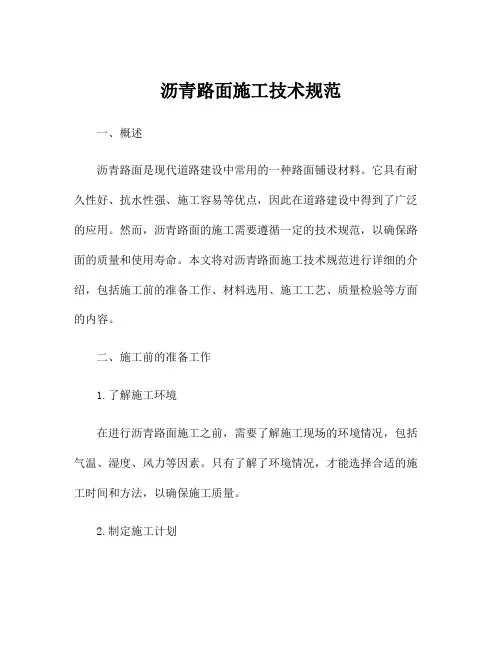 沥青路面施工技术规范

一、概述

沥青路面是现代道路建设中常用的一种路面铺设材料。它具有耐久性好、抗水性强、施工容易等优点，因此在道路建设中得到了广泛的应用。然而，沥青路面的施工需要遵循一定的技术规范，以确保路面的质量和使用寿命。本文将对沥青路面施工技术规范进行详细的介绍，包括施工前的准备工作、材料选用、施工工艺、质量检验等方面的内容。

二、施工前的准备工作

1. 了解施工环境

在进行沥青路面施工之前，需要了解施工现场的环境情况，包括气温、湿度、风力等因素。只有了解了环境情况，才能选择合适的施工时间和方法，以确保施工质量。

2. 制定施工计划